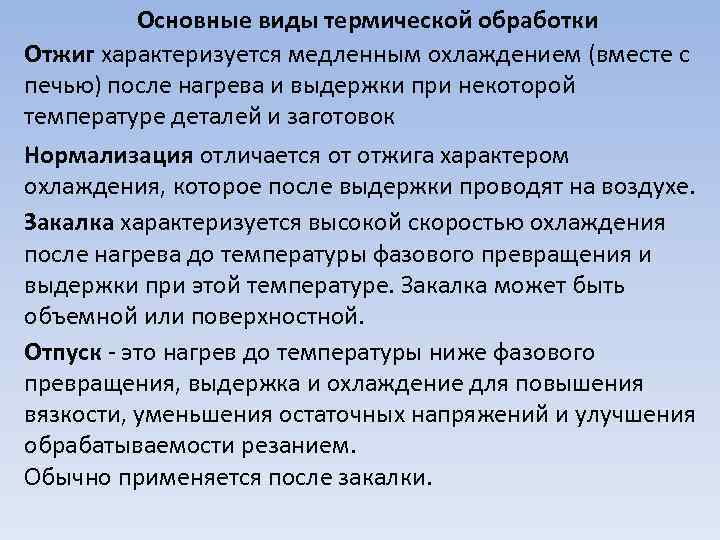 Основные виды термической обработки

Отжиг характеризуется медленным охлаждением (вместе с печью) после нагрева и выдержки при некоторой температуре деталей и заготовок

Нормализация отличается от отжига характером охлаждения, которое после выдержки проводят на воздухе.

Закалка характеризуется высокой скоростью охлаждения после нагрева до температуры фазового превращения и выдержки при этой температуре. Закалка может быть объемной или поверхностной.

Отпуск - это нагрев до температуры ниже фазового превращения, выдержка и охлаждение для повышения вязкости, уменьшения остаточных напряжений и улучшения обрабатываемости резанием.
Обычно применяется после закалки.